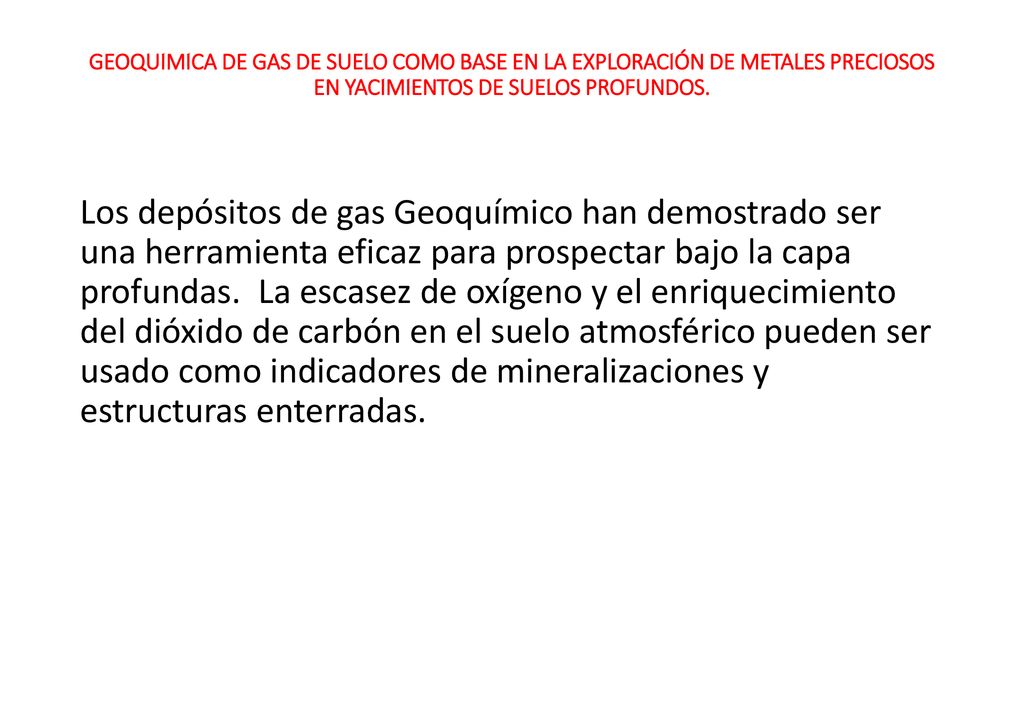 GEOQUIMICA DE GAS DE SUELO COMO BASE EN LA EXPLORACIÓN DE METALES PRECIOSOS EN YACIMIENTOS DE SUELOS PROFUNDOS.

Los depósitos de gas Geoquímico han demostrado ser una herramienta eficaz para prospectar bajo la capa profundas. La escasez de oxígeno y el enriquecimiento del dióxido de carbón en el suelo atmosférico pueden ser usado como indicadores de mineralizaciones y estructuras enterradas.